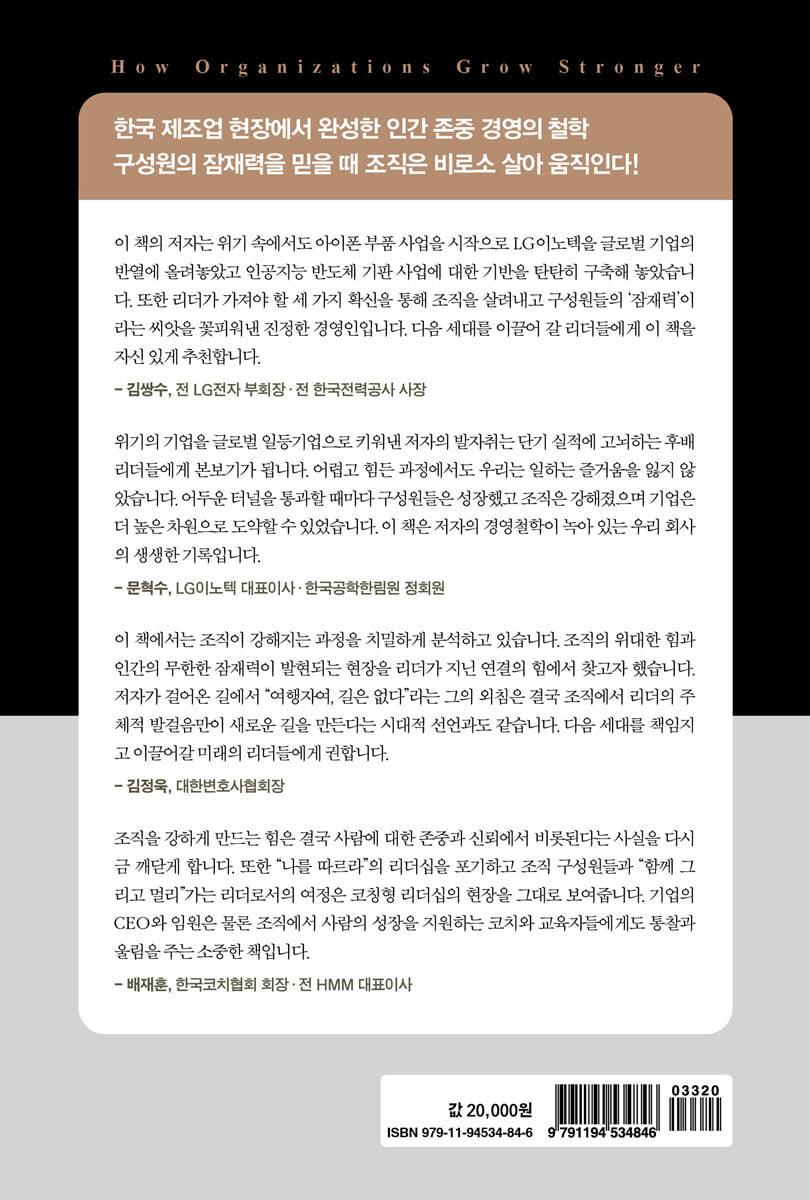 How Organizations Grow Stronger

한국 제조업 현장에서 완성한 인간 존중 경영의 철학
구성원의 잠재력을 믿을 때 조직은 비로소 살아 움직인다!

이 책의 저자는 위기 속에서도 아이폰 부품 사업을 시작으로 LG이노텍을 글로벌 기업의 반열에 올려놓았고 인공지능 반도체 기판 사업에 대한 기반을 탄탄히 구축해 놓았습니다. 또한 리더가 가져야 할 세 가지 확신을 통해 조직을 살려내고 구성원들의 '잠재력'이라는 씨앗을 꽃피워낸 진정한 경영인입니다. 다음 세대를 이끌어 갈 리더들에게 이 책을 자신 있게 추천합니다.

– 김쌍수, 전 LG전자 부회장 · 전 한국전력공사 사장

위기의 기업을 글로벌 일등기업으로 키워낸 저자의 발자취는 단기 실적에 고뇌하는 후배 리더들에게 본보기가 됩니다. 어렵고 힘든 과정에서도 우리는 일하는 즐거움을 잃지 않았습니다. 어두운 터널을 통과할 때마다 구성원들은 성장했고 조직은 강해졌으며 기업은 더 높은 차원으로 도약할 수 있었습니다. 이 책은 저자의 경영철학이 녹아 있는 우리 회사의 생생한 기록입니다.

– 문혁수, LG이노텍 대표이사 · 한국공학한림원 정회원

이 책에서는 조직이 강해지는 과정을 치밀하게 분석하고 있습니다. 조직의 위대한 힘과 인간의 무한한 잠재력이 발현되는 현장을 리더가 지닌 연결의 힘에서 찾고자 했습니다. 저자가 걸어온 길에서 "여행자여, 길은 없다"라는 그의 외침은 결국 조직에서 리더의 주체적 발걸음만이 새로운 길을 만든다는 시대적 선언과도 같습니다. 다음 세대를 책임지고 이끌어갈 미래의 리더들에게 권합니다.

– 김정욱, 대한변호사협회장

조직을 강하게 만드는 힘은 결국 사람에 대한 존중과 신뢰에서 비롯된다는 사실을 다시금 깨닫게 합니다. 또한 "나를 따르라"의 리더십을 포기하고 조직 구성원들과 "함께 그리고 멀리"가는 리더로서의 여정은 코칭형 리더십의 현장을 그대로 보여줍니다. 기업의 CEO와 임원은 물론 조직에서 사람의 성장을 지원하는 코치와 교육자들에게도 통찰과 울림을 주는 소중한 책입니다.

– 배재훈, 한국코치협회 회장 · 전 HMM 대표이사

값 20,000원
ISBN 979-11-94534-84-6
03320
9 791194 534846